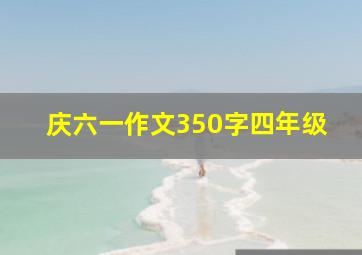 庆六一作文350字四年级